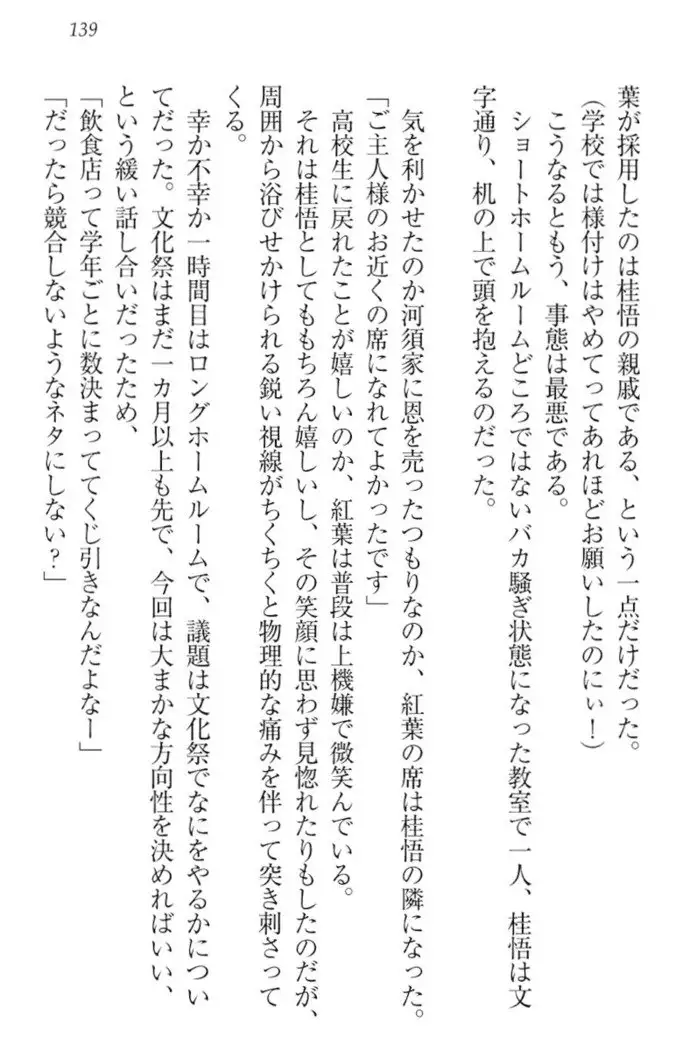 139

葉が採用したのは桂悟の親戚である、という一点だけだった。
（学校では様付けはやめてってあれほどお願いしたのにぃ！）
こうなるともう、事態は最悪である。
ショートホームルームどころではないバカ騒ぎ状態になった教室で一人、桂悟は文字通り、机の上で頭を抱えるのだった。

気を利かせたのか河須家に恩を売ったつもりなのか、紅葉の席は桂悟の隣になった。
「ご主人様のお近くの席になれてよかったです」
高校生に戻れたことが嬉しいのか、紅葉は普段は上機嫌で微笑んでいる。
それは桂悟としてももちろん嬉しいし、その笑顔に思わず見惚れたりもしたのだが、周囲から浴びせかけられる鋭い視線がちくちくと物理的な痛みを伴って突き刺さってくる。
幸か不幸か一時間目はロングホームルームで、議題は文化祭でなにをやるかについてだった。文化祭はまだ一カ月以上も先で、今回は大まかな方向性を決めればいい、という緩い話し合いだったため、
「飲食店って学年ごとに数決まっててくじ引きなんだよなー」
「だったら競合しないようなネタにしない？」